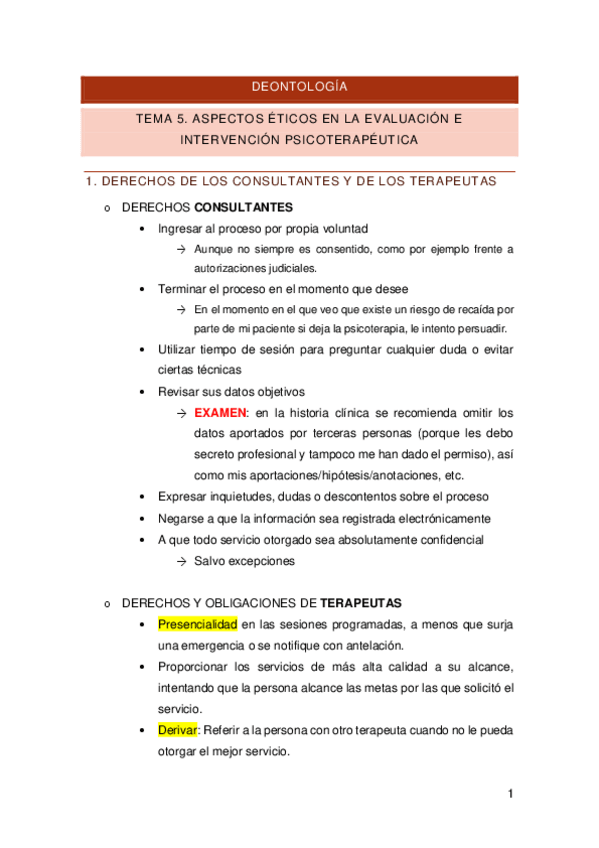 DEONTOLOGÍA

TEMA 5. ASPECTOS ÉTICOS EN LA EVALUACIÓN E INTERVENCIÓN PSICOTERAPÉUTICA

1. DERECHOS DE LOS CONSULTANTES Y DE LOS TERAPEUTAS

o DERECHOS CONSULTANTES
• Ingresar al proceso por propia voluntad
→ Aunque no siempre es consentido, como por ejemplo frente a autorizaciones judiciales.
• Terminar el proceso en el momento que desee
→ En el momento en el que veo que existe un riesgo de recaída por parte de mi paciente si deja la psicoterapia, le intento persuadir.
• Utilizar tiempo de sesión para preguntar cualquier duda o evitar ciertas técnicas
• Revisar sus datos objetivos
→ EXAMEN: en la historia clínica se recomienda omitir los datos aportados por terceras personas (porque les debo secreto profesional y tampoco me han dado el permiso), así como mis aportaciones/hipótesis/anotaciones, etc.
• Expresar inquietudes, dudas o descontentos sobre el proceso
• Negarse a que la información sea registrada electrónicamente
• A que todo servicio otorgado sea absolutamente confidencial
→ Salvo excepciones

o DERECHOS Y OBLIGACIONES DE TERAPEUTAS
• Presencialidad en las sesiones programadas, a menos que surja una emergencia o se notifique con antelación.
• Proporcionar los servicios de más alta calidad a su alcance, intentando que la persona alcance las metas por las que solicitó el servicio.
• Derivar: Referir a la persona con otro terapeuta cuando no le pueda otorgar el mejor servicio.

1